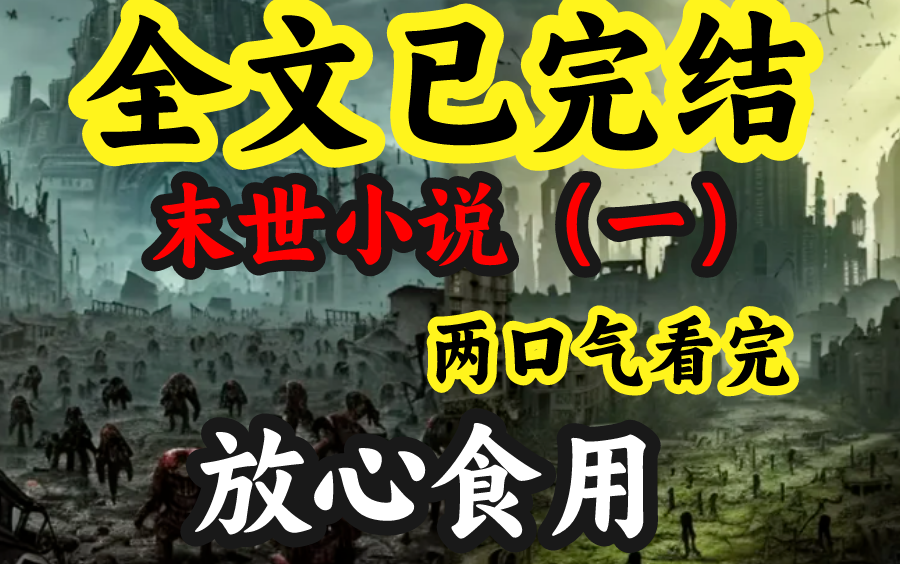 全文已完结

末世小说（一）

两口气看完

放心食用